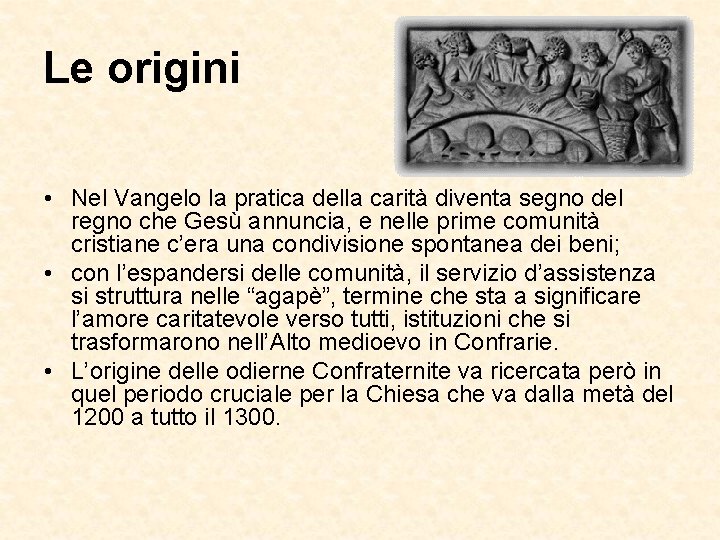 Le origini

• Nel Vangelo la pratica della carità diventa segno del regno che Gesù annuncia, e nelle prime comunità cristiane c'era una condivisione spontanea dei beni;

• con l'espandersi delle comunità, il servizio d'assistenza si struttura nelle "agapè", termine che sta a significare l'amore caritatevole verso tutti, istituzioni che si trasformarono nell'Alto medioevo in Confrarie.

• L'origine delle odierne Confraternite va ricercata però in quel periodo cruciale per la Chiesa che va dalla metà del 1200 a tutto il 1300.